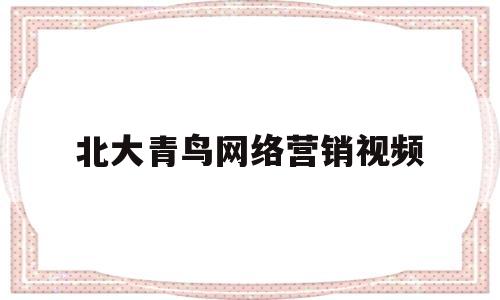 北大青鸟网络营销视频